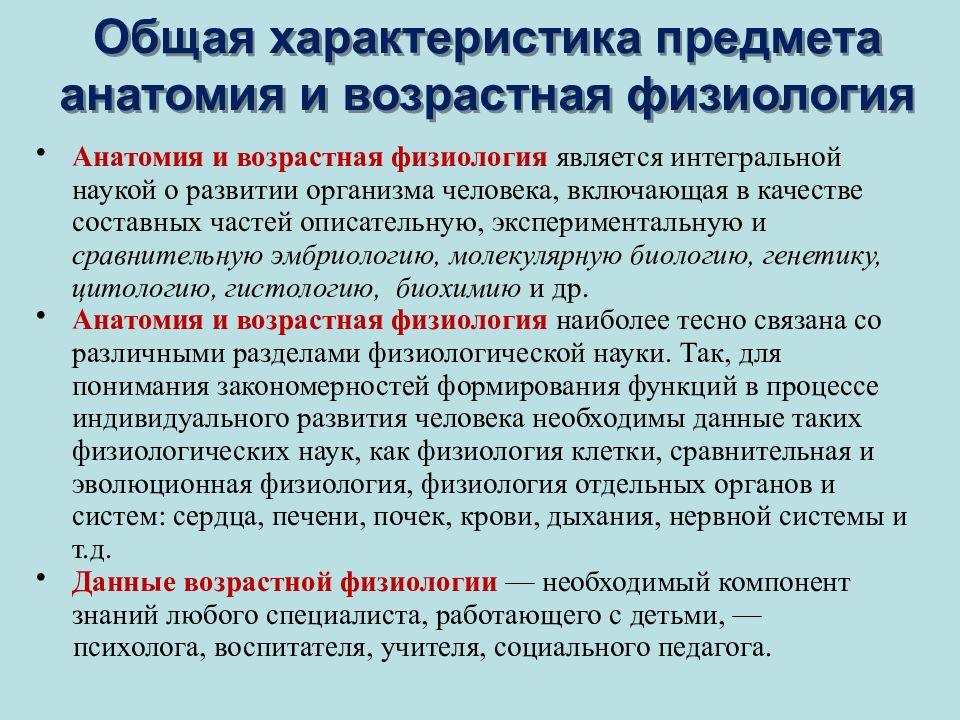 Общая характеристика предмета анатомия и возрастная физиология

• Анатомия и возрастная физиология является интегральной наукой о развитии организма человека, включающая в качестве составных частей описательную, экспериментальную и сравнительную эмбриологию, молекулярную биологию, генетику, цитологию, гистологию, биохимию и др.

• Анатомия и возрастная физиология наиболее тесно связана со различными разделами физиологической науки. Так, для понимания закономерностей формирования функций в процессе индивидуального развития человека необходимы данные таких физиологических наук, как физиология клетки, сравнительная и эволюционная физиология, физиология отдельных органов и систем: сердца, печени, почек, крови, дыхания, нервной системы и т.д.

• Данные возрастной физиологии — необходимый компонент знаний любого специалиста, работающего с детьми, — психолога, воспитателя, учителя, социального педагога.